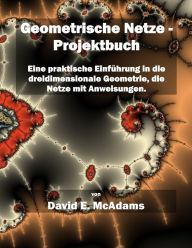 Geometrische Netze - Projektbuch

Eine praktische Einführung in die dreidimensionale Geometrie, die Netze mit Anweisungen.

von

David E. McAdams